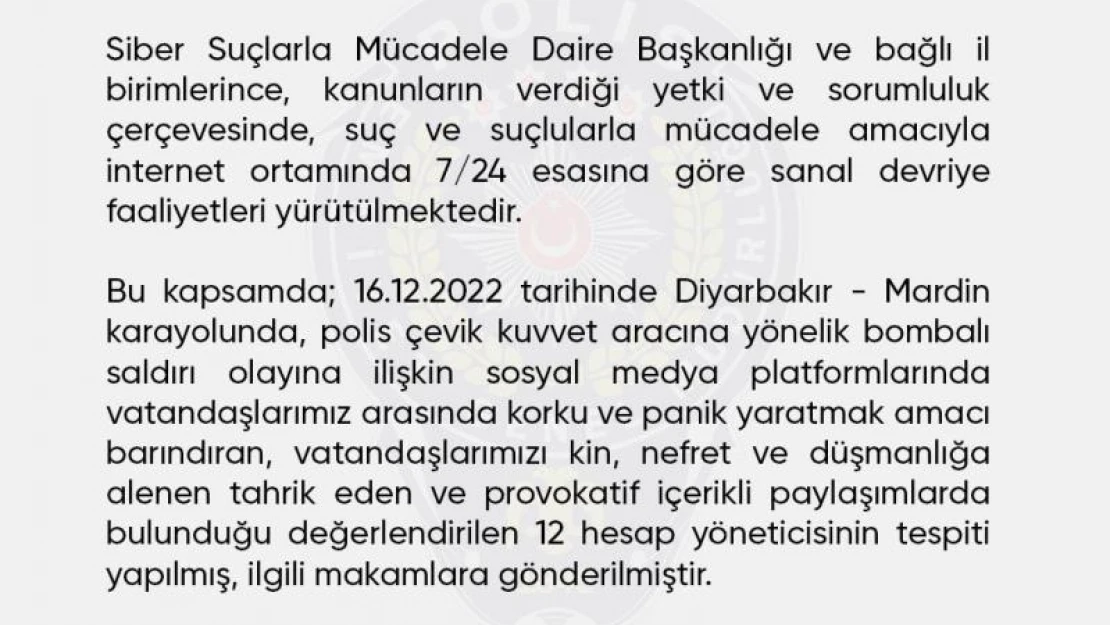 Siber Suçlarla Mücadele Daire Başkanlığı ve bağlı il birimlerince, kanunların verdiği yetki ve sorumluluk çerçevesinde, suç ve suçlularla mücadele amacıyla internet ortamında 7/24 esasına göre sanal devriye faaliyetleri yürütülmektedir.

Bu kapsamda; 16.12.2022 tarihinde Diyarbakır - Mardin karayolunda, polis çevik kuvvet aracına yönelik bombalı saldırı olayına ilişkin sosyal medya platformlarında vatandaşlarımız arasında korku ve panik yaratmak amacı barındıran, vatandaşlarımızı kin, nefret ve düşmanlığa alenen tahrik eden ve provokatif içerikli paylaşımlarda bulunduğu değerlendirilen 12 hesap yöneticisinin tespiti yapılmış, ilgili makamlara gönderilmiştir.